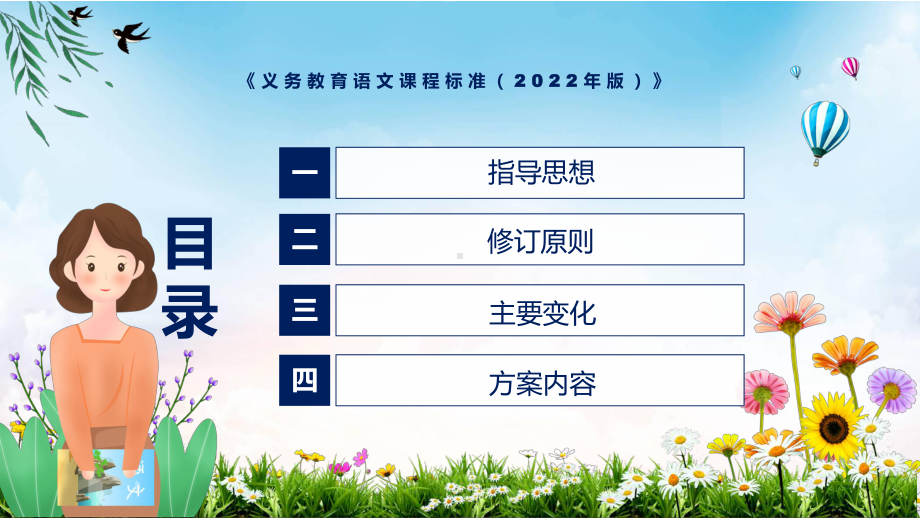 《义务教育语文课程标准（2022年版）》

目录

一 指导思想

二 修订原则

三 主要变化

四 方案内容